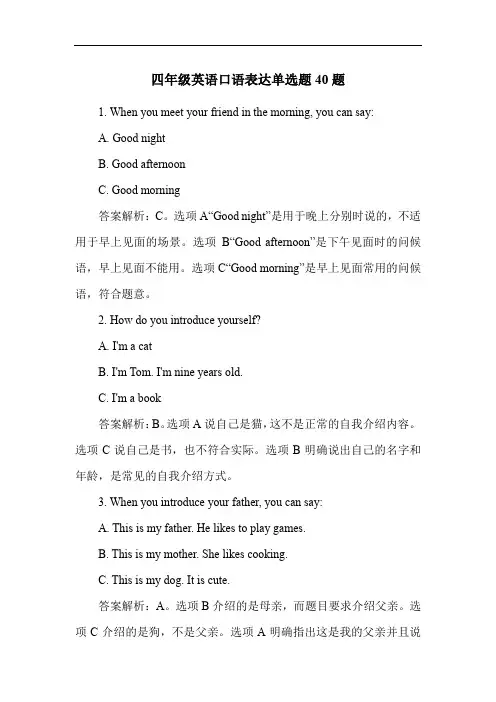 四年级英语口语表达单选题 40 题

1. When you meet your friend in the morning, you can say:

A. Good night

B. Good afternoon

C. Good morning

答案解析：C。选项 A“Good night”是用于晚上分别时说的，不适用于早上见面的场景。选项 B“Good afternoon”是下午见面时的问候语，早上见面不能用。选项 C“Good morning”是早上见面常用的问候语，符合题意。

2. How do you introduce yourself?

A. I'm a cat

B. I'm Tom. I'm nine years old.

C. I'm a book

答案解析：B。选项 A 说自己是猫，这不是正常的自我介绍内容。选项 C 说自己是书，也不符合实际。选项 B 明确说出自己的名字和年龄，是常见的自我介绍方式。

3. When you introduce your father, you can say:

A. This is my father. He likes to play games.

B. This is my mother. She likes cooking.

C. This is my dog. It is cute.

答案解析：A。选项 B 介绍的是母亲，而题目要求介绍父亲。选项 C 介绍的是狗，不是父亲。选项 A 明确指出这是我的父亲并且说